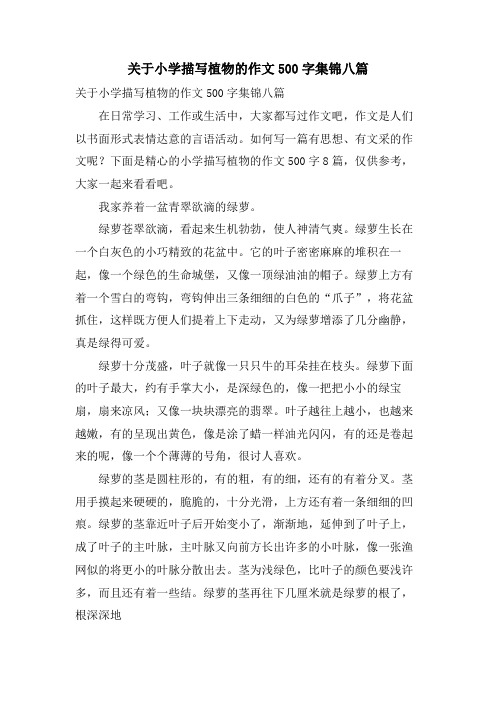 关于小学描写植物的作文500字集锦八篇

关于小学描写植物的作文500字集锦八篇

在日常学习、工作或生活中，大家都写过作文吧，作文是人们以书面形式表情达意的言语活动。如何写一篇有思想、有文采的作文呢？下面是精心的小学描写植物的作文500字8篇，仅供参考，大家一起来看看吧。

我家养着一盆青翠欲滴的绿萝。

绿萝苍翠欲滴，看起来生机勃勃，使人神清气爽。绿萝生长在一个白灰色的小巧精致的花盆中。它的叶子密密麻麻的堆积在一起，像一个绿色的生命城堡，又像一顶绿油油的帽子。绿萝上方有着一个雪白的弯钩，弯钩伸出三条细细的白色的“爪子”，将花盆抓住，这样既方便人们提着上下走动，又为绿萝增添了几分幽静，真是绿得可爱。

绿萝十分茂盛，叶子就像一只只牛的耳朵挂在枝头。绿萝下面的叶子最大，约有手掌大小，是深绿色的，像一把把小小的绿宝扇，扇来凉风；又像一块块漂亮的翡翠。叶子越往上越小，也越来越嫩，有的呈现出黄色，像是涂了蜡一样油光闪闪，有的还是卷起来的呢，像一个个薄薄的号角，很讨人喜欢。

绿萝的茎是圆柱形的，有的粗，有的细，还有的有着分叉。茎用手摸起来硬硬的，脆脆的，十分光滑，上方还有着一条细细的凹痕。绿萝的茎靠近叶子后开始变小了，渐渐地，延伸到了叶子上，成了叶子的主叶脉，主叶脉又向前方长出许多的小叶脉，像一张渔网似的将更小的叶脉分散出去。茎为浅绿色，比叶子的颜色要浅许多，而且还有着一些结。绿萝的茎再往下几厘米就是绿萝的根了，根深深地